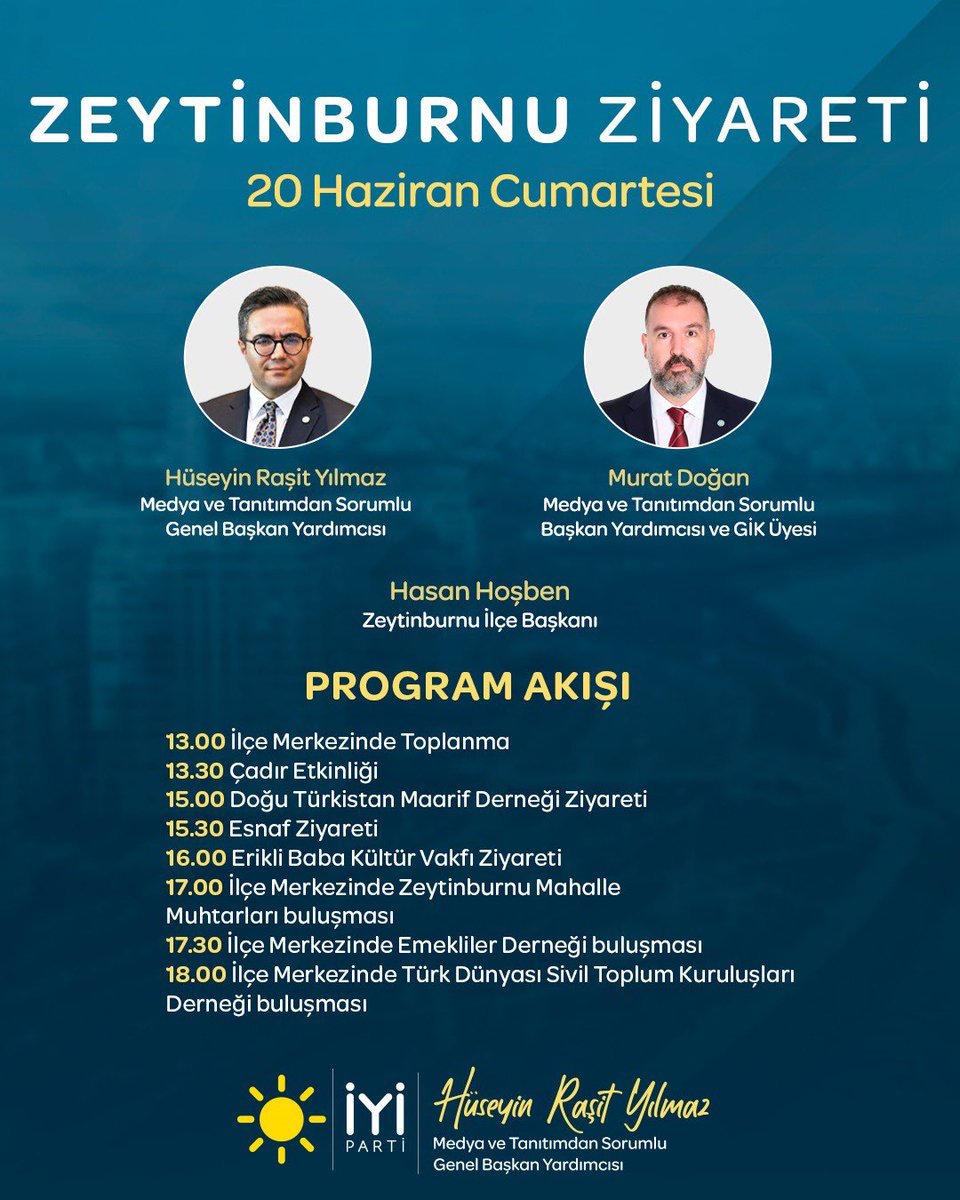 ZEYTİNBURNU ZİYARETİ
20 Haziran Cumartesi

Hüseyin Raşit Yılmaz
Medya ve Tanıtımdan Sorumlu
Genel Başkan Yardımcısı

Murat Doğan
Medya ve Tanıtımdan Sorumlu
Başkan Yardımcısı ve GİK Üyesi

Hasan Hoşben
Zeytinburnu İlçe Başkanı

PROGRAM AKIŞI

13.00 İlçe Merkezinde Toplanma
13.30 Çadır Etkinliği
15.00 Doğu Türkistan Maarif Derneği Ziyareti
15.30 Esnaf Ziyareti
16.00 Erikli Baba Kültür Vakfı Ziyareti
17.00 İlçe Merkezinde Zeytinburnu Mahalle Muhtarları buluşması
17.30 İlçe Merkezinde Emekliler Derneği buluşması
18.00 İlçe Merkezinde Türk Dünyası Sivil Toplum Kuruluşları Derneği buluşması

İYİ PARTİ
Hüseyin Raşit Yılmaz
Medya ve Tanıtımdan Sorumlu
Genel Başkan Yardımcısı